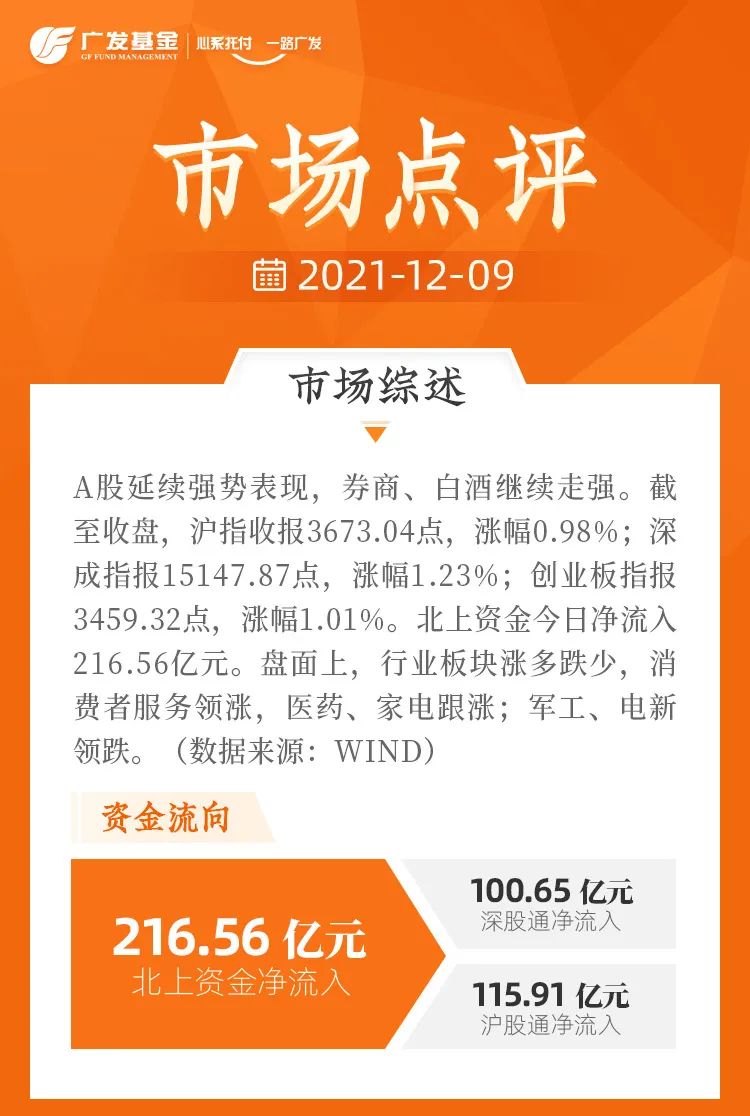 广发基金
GF FUND MANAGEMENT
心系托付 一路广发

市场点评

2021-12-09

市场综述

A股延续强势表现，券商、白酒继续走强。截至收盘，沪指收报3673.04点，涨幅0.98%；深成指报15147.87点，涨幅1.23%；创业板指报3459.32点，涨幅1.01%。北上资金今日净流入216.56亿元。盘面上，行业板块涨多跌少，消费者服务领涨，医药、家电跟涨；军工、电新领跌。（数据来源：WIND）

资金流向

216.56 亿元
北上资金净流入

100.65 亿元
深股通净流入

115.91 亿元
沪股通净流入